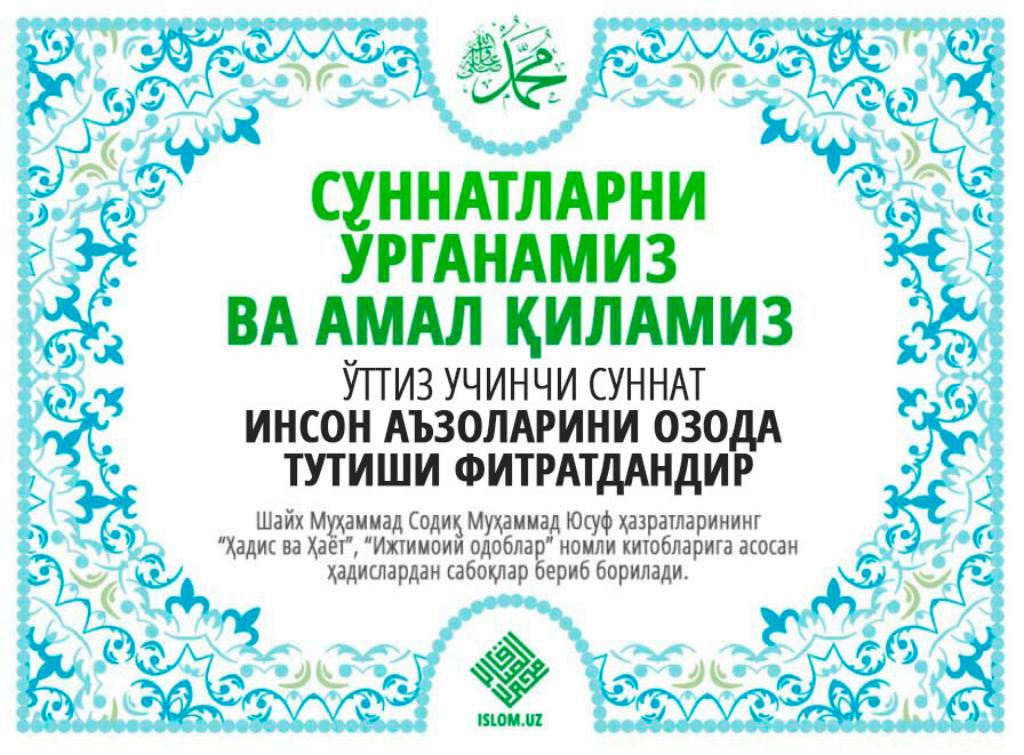 СУННАТЛАРНИ ЎРГАНАМИЗ ВА АМАЛ ҚИЛАМИЗ

ЎТТИЗ УЧИНЧИ СУННАТ

ИНСОН АЪЗОЛАРИНИ ОЗОДА ТУТИШИ ФИТРАТДАНДИР

Шайх Муҳаммад Содиқ Муҳаммад Юсуф ҳазратларининг "Ҳадис ва Ҳаёт", "Ижтимоий одоблар" номли китобларига асосан ҳадислардан сабоқлар бериб борилади.

ISLOM.UZ